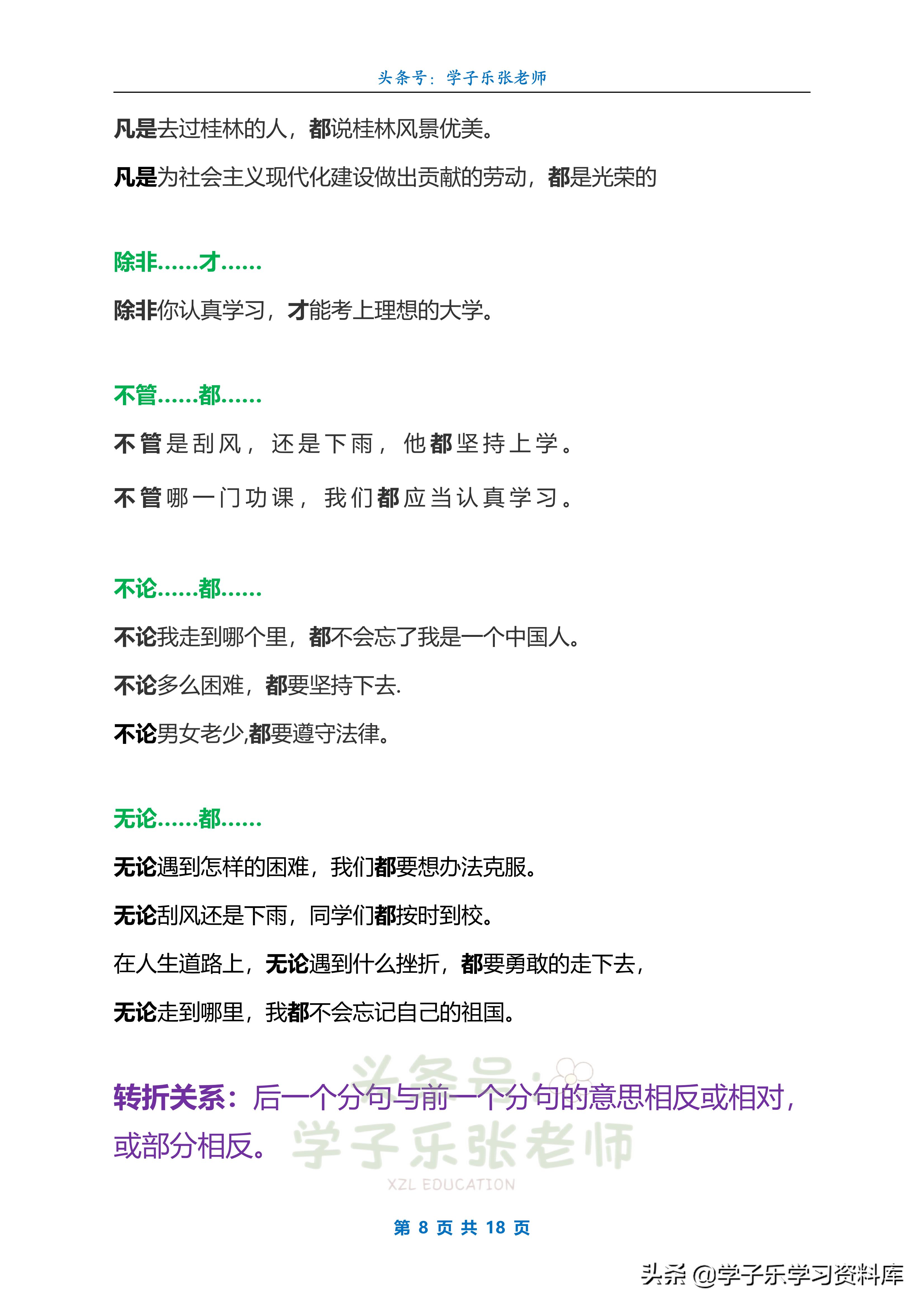 头条号：学子乐张老师

凡是去过桂林的人，都说桂林风景优美。

凡是为社会主义现代化建设做出贡献的劳动，都是光荣的

除非……才……

除非你认真学习，才能考上理想的大学。

不管……都……

不管是刮风，还是下雨，他都坚持上学。

不管哪一门功课，我们都应当认真学习。

不论……都……

不论我走到哪个里，都不会忘了我是一个中国人。

不论多么困难，都要坚持下去.

不论男女老少,都要遵守法律。

无论……都……

无论遇到怎样的困难，我们都要想办法克服。

无论刮风还是下雨，同学们都按时到校。

在人生道路上，无论遇到什么挫折，都要勇敢的走下去，

无论走到哪里，我都不会忘记自己的祖国。

转折关系：后一个分句与前一个分句的意思相反或相对，或部分相反。

头条号：学子乐张老师
XZL EDUCATION

第 8 页 共 18 页

头条 @学子乐学习资料库